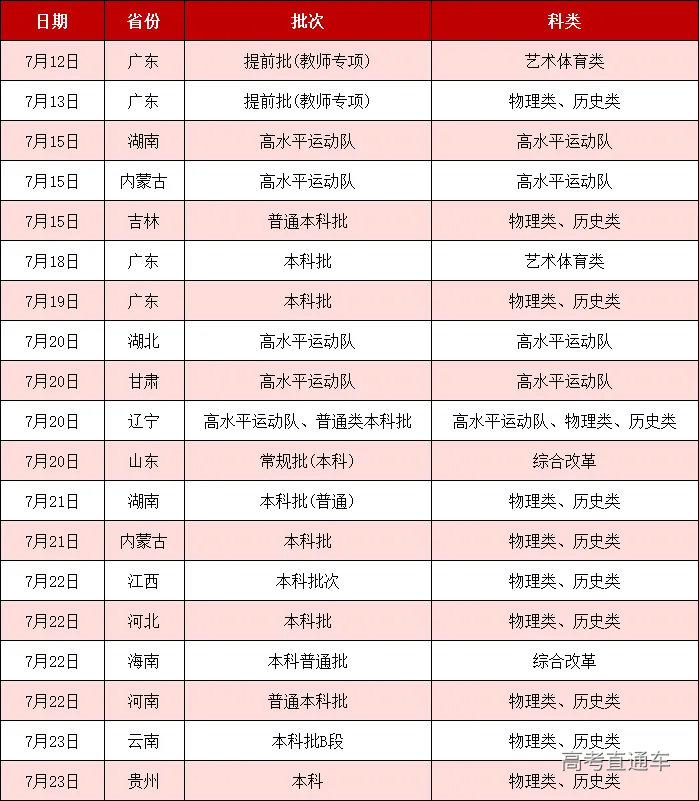 | 日期 | 省份 | 批次 | 科类 |
|---|---|---|---|
| 7月12日 | 广东 | 提前批(教师专项) | 艺术体育类 |
| 7月13日 | 广东 | 提前批(教师专项) | 物理类、历史类 |
| 7月15日 | 湖南 | 高水平运动队 | 高水平运动队 |
| 7月15日 | 内蒙古 | 高水平运动队 | 高水平运动队 |
| 7月15日 | 吉林 | 普通本科批 | 物理类、历史类 |
| 7月18日 | 广东 | 本科批 | 艺术体育类 |
| 7月19日 | 广东 | 本科批 | 物理类、历史类 |
| 7月20日 | 湖北 | 高水平运动队 | 高水平运动队 |
| 7月20日 | 甘肃 | 高水平运动队 | 高水平运动队 |
| 7月20日 | 辽宁 | 高水平运动队、普通类本科批 | 高水平运动队、物理类、历史类 |
| 7月20日 | 山东 | 常规批(本科) | 综合改革 |
| 7月21日 | 湖南 | 本科批(普通) | 物理类、历史类 |
| 7月21日 | 内蒙古 | 本科批 | 物理类、历史类 |
| 7月22日 | 江西 | 本科批次 | 物理类、历史类 |
| 7月22日 | 河北 | 本科批 | 物理类、历史类 |
| 7月22日 | 海南 | 本科普通批 | 综合改革 |
| 7月22日 | 河南 | 普通本科批 | 物理类、历史类 |
| 7月23日 | 云南 | 本科批B段 | 物理类、历史类 |
| 7月23日 | 贵州 | 本科 | 物理类、历史类 |

高考直通车